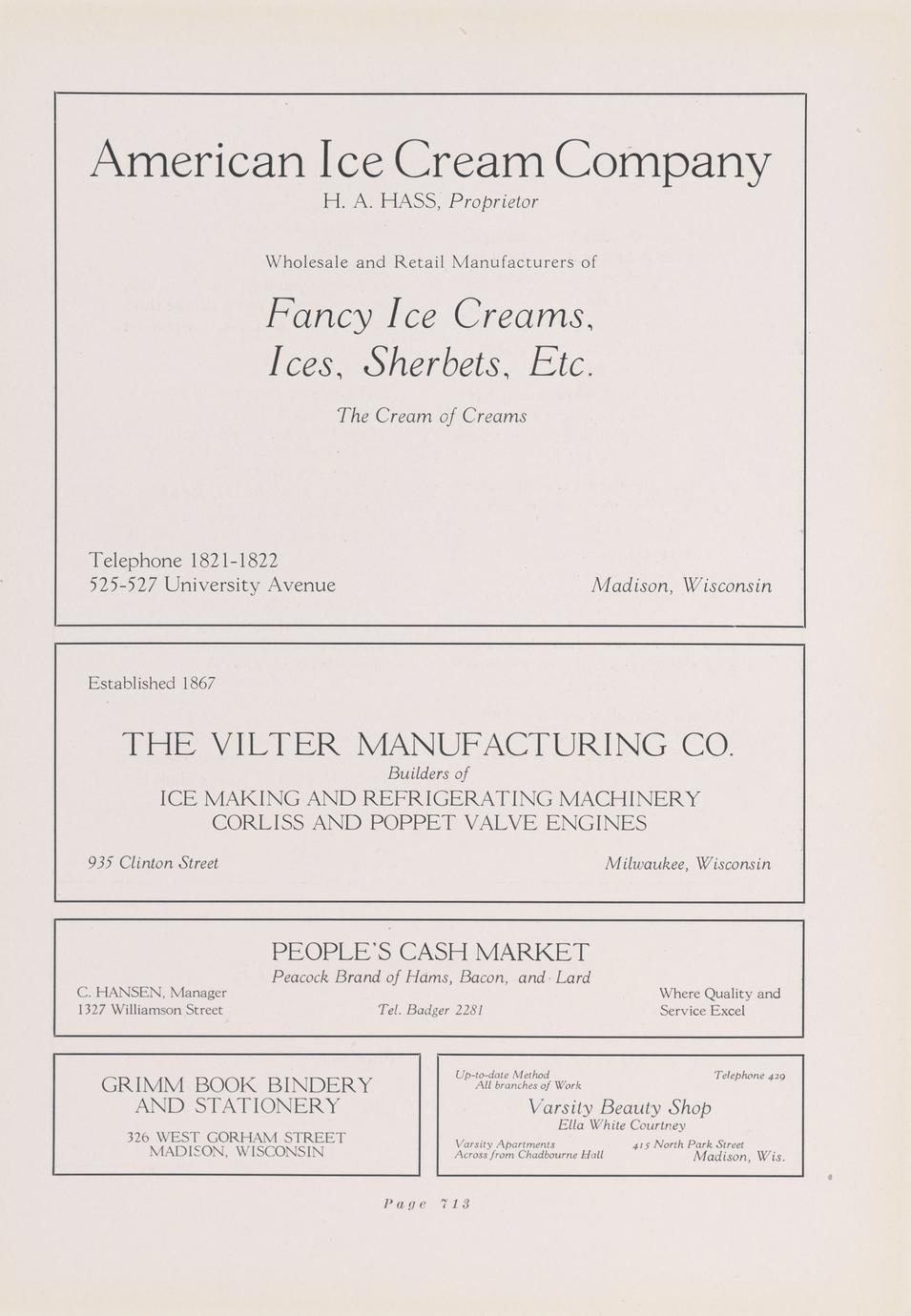 American Ice Cream Company
H. A. HASS, Proprietor

Wholesale and Retail Manufacturers of

Fancy Ice Creams, Ices, Sherbets, Etc.

The Cream of Creams

Telephone 1821-1822
525-527 University Avenue

Madison, Wisconsin

Established 1867

THE VILTER MANUFACTURING CO.
Builders of
ICE MAKING AND REFRIGERATING MACHINERY
CORLISS AND POPPET VALVE ENGINES

935 Clinton Street

Milwaukee, Wisconsin

PEOPLE'S CASH MARKET
Peacock Brand of Hams, Bacon, and Lard

C. HANSEN, Manager
1327 Williamson Street

Tel. Badger 2281

Where Quality and Service Excel

GRIMM BOOK BINDERY AND STATIONERY
326 WEST GORHAM STREET
MADISON, WISCONSIN

Up-to-date Method
All branches of Work

Telephone 429

Varsity Beauty Shop
Ella White Courtney

Varsity Apartments
Across from Chadbourne Hall

415 North Park Street
Madison, Wis.

Page 713